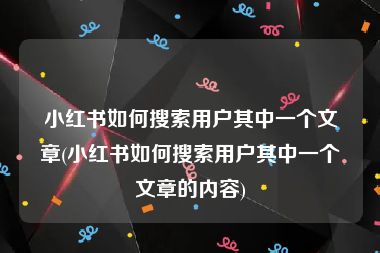 小红书如何搜索用户其中一个文章(小红书如何搜索用户其中一个文章的内容)